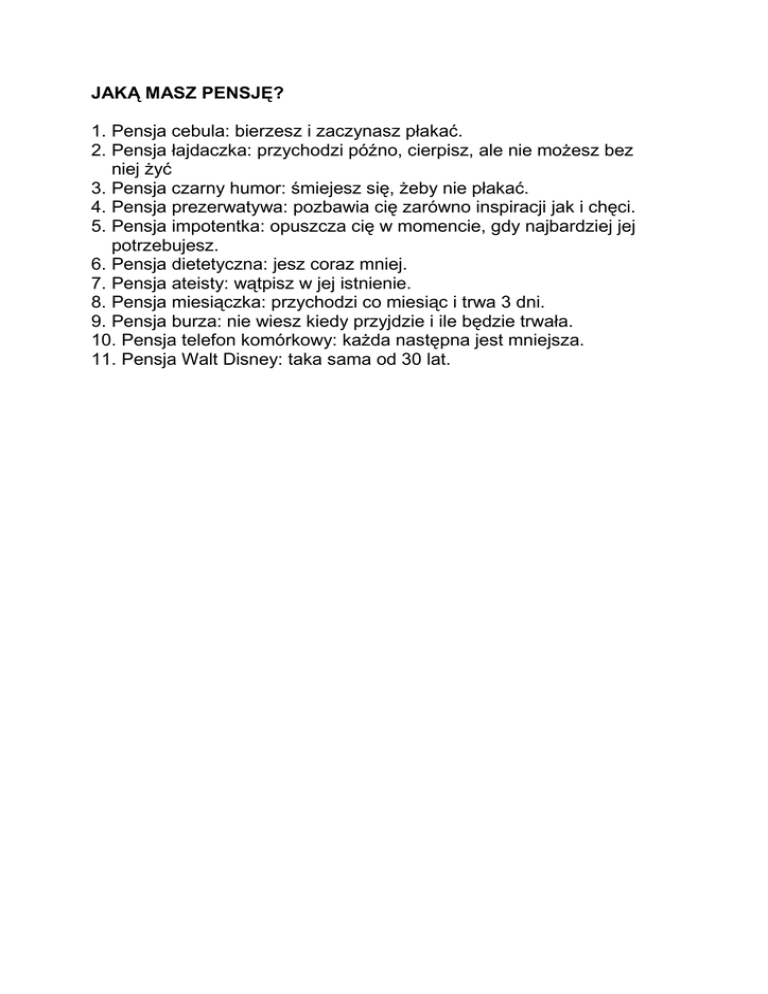 JAKĄ MASZ PENSJĘ?

1. Pensja cebula: bierzesz i zaczynasz płakać.
2. Pensja łajdaczka: przychodzi późno, cierpisz, ale nie możesz bez niej żyć
3. Pensja czarny humor: śmiejesz się, żeby nie płakać.
4. Pensja prezerwatywa: pozbawia cię zarówno inspiracji jak i chęci.
5. Pensja impotentka: opuszcza cię w momencie, gdy najbardziej jej potrzebujesz.
6. Pensja dietetyczna: jesz coraz mniej.
7. Pensja ateisty: wątpisz w jej istnienie.
8. Pensja miesiączka: przychodzi co miesiąc i trwa 3 dni.
9. Pensja burza: nie wiesz kiedy przyjdzie i ile będzie trwała.
10. Pensja telefon komórkowy: każda następna jest mniejsza.
11. Pensja Walt Disney: taka sama od 30 lat.